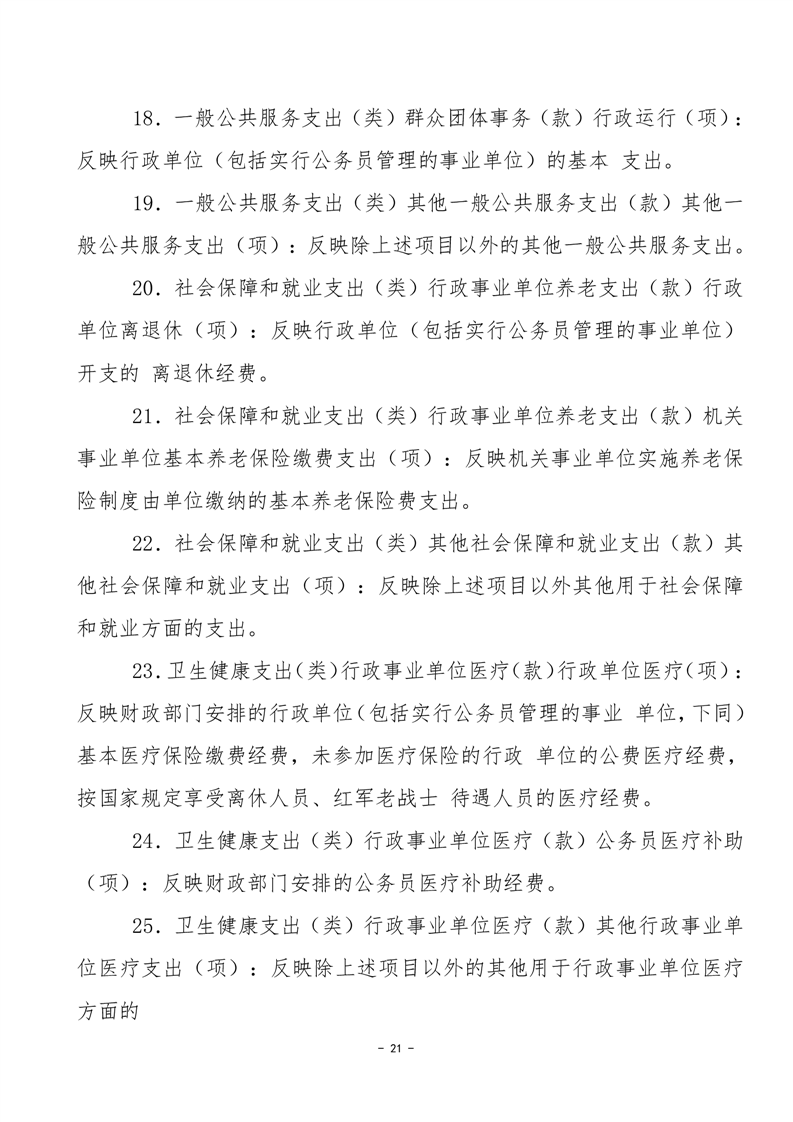 18．一般公共服务支出（类）群众团体事务（款）行政运行（项）：反映行政单位（包括实行公务员管理的事业单位）的基本 支出。

19．一般公共服务支出（类）其他一般公共服务支出（款）其他一般公共服务支出（项）：反映除上述项目以外的其他一般公共服务支出。

20．社会保障和就业支出（类）行政事业单位养老支出（款）行政单位离退休（项）：反映行政单位（包括实行公务员管理的事业单位）开支的 离退休经费。

21．社会保障和就业支出（类）行政事业单位养老支出（款）机关事业单位基本养老保险缴费支出（项）：反映机关事业单位实施养老保险制度由单位缴纳的基本养老保险费支出。

22．社会保障和就业支出（类）其他社会保障和就业支出（款）其他社会保障和就业支出（项）：反映除上述项目以外其他用于社会保障和就业方面的支出。

23.卫生健康支出(类)行政事业单位医疗(款)行政单位医疗(项)：反映财政部门安排的行政单位(包括实行公务员管理的事业 单位,下同)基本医疗保险缴费经费，未参加医疗保险的行政 单位的公费医疗经费，按国家规定享受离休人员、红军老战士 待遇人员的医疗经费。

24．卫生健康支出（类）行政事业单位医疗（款）公务员医疗补助（项）：反映财政部门安排的公务员医疗补助经费。

25．卫生健康支出（类）行政事业单位医疗（款）其他行政事业单位医疗支出（项）：反映除上述项目以外的其他用于行政事业单位医疗方面的

- 21 -